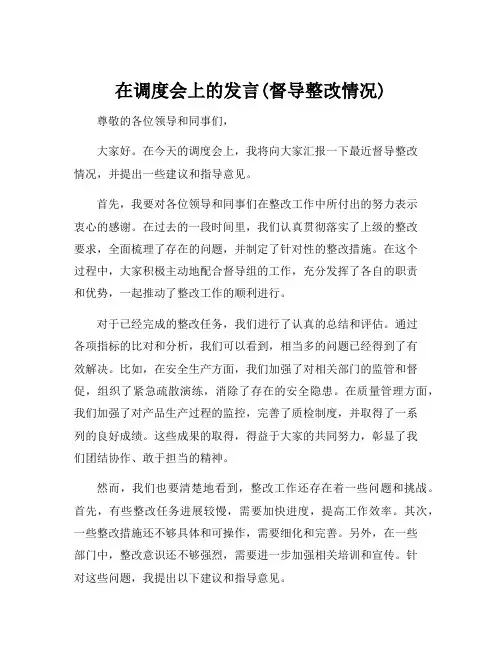 在调度会上的发言(督导整改情况)

尊敬的各位领导和同事们，

大家好。在今天的调度会上，我将向大家汇报一下最近督导整改情况，并提出一些建议和指导意见。

首先，我要对各位领导和同事们在整改工作中所付出的努力表示衷心的感谢。在过去的一段时间里，我们认真贯彻落实了上级的整改要求，全面梳理了存在的问题，并制定了针对性的整改措施。在这个过程中，大家积极主动地配合督导组的工作，充分发挥了各自的职责和优势，一起推动了整改工作的顺利进行。

对于已经完成的整改任务，我们进行了认真的总结和评估。通过各项指标的比对和分析，我们可以看到，相当多的问题已经得到了有效解决。比如，在安全生产方面，我们加强了对相关部门的监管和督促，组织了紧急疏散演练，消除了存在的安全隐患。在质量管理方面，我们加强了对产品生产过程的监控，完善了质检制度，并取得了一系列的良好成绩。这些成果的取得，得益于大家的共同努力，彰显了我们团结协作、敢于担当的精神。

然而，我们也要清楚地看到，整改工作还存在着一些问题和挑战。首先，有些整改任务进展较慢，需要加快进度，提高工作效率。其次，一些整改措施还不够具体和可操作，需要细化和完善。另外，在一些部门中，整改意识还不够强烈，需要进一步加强相关培训和宣传。针对这些问题，我提出以下建议和指导意见。